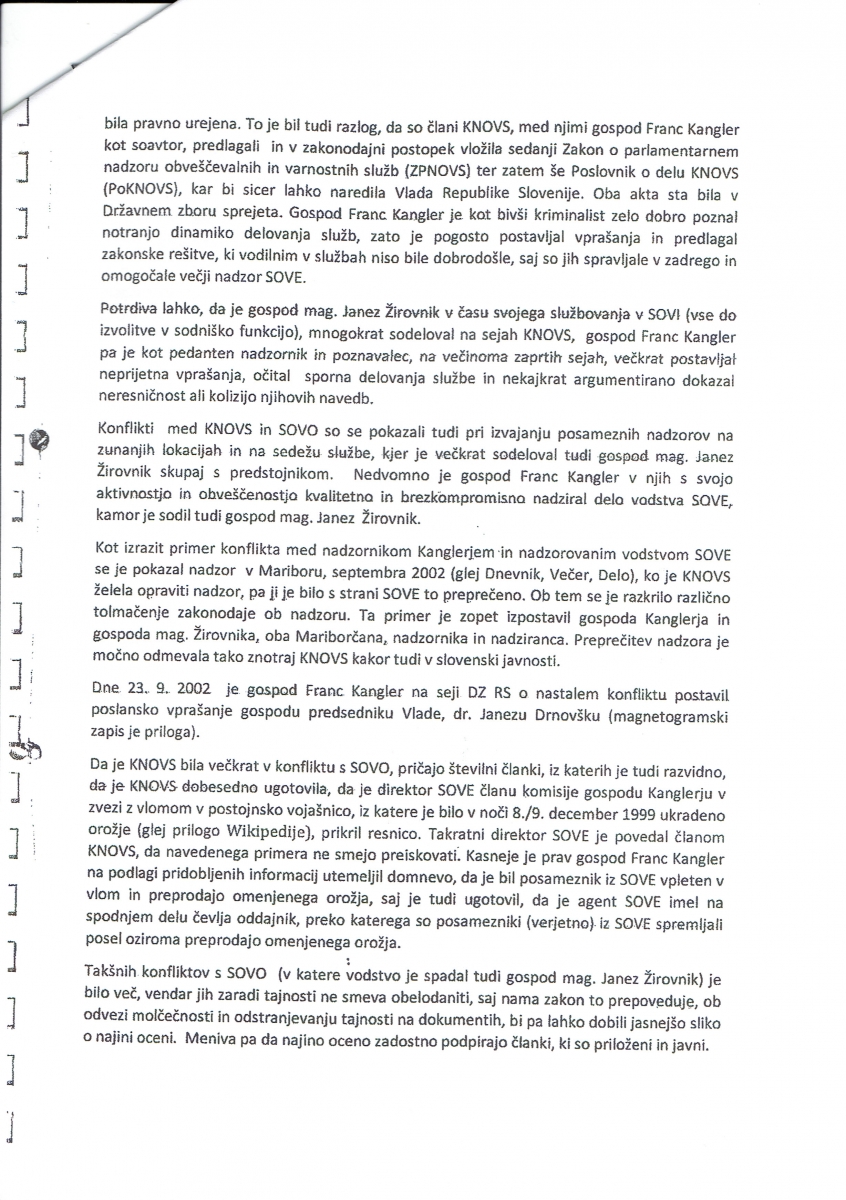 bila pravno urejena. To je bil tudi razlog, da so člani KNOVS, med njimi gospod Franc Kangler kot soavtor, predlagali in v zakonodajni postopek vložila sedanji Zakon o parlamentarnem nadzoru obveščevalnih in varnostnih služb (ZPNOVS) ter zatem še Poslovnik o delu KNOVS (PoKNOVS), kar bi sicer lahko naredila Vlada Republike Slovenije. Oba akta sta bila v Državnem zboru sprejeta. Gospod Franc Kangler je kot bivši kriminalist zelo dobro poznal notranjo dinamiko delovanja služb, zato je pogosto postavljal vprašanja in predlagal zakonske rešitve, ki vodilnim v službah niso bile dobrodošle, saj so jih spravljale v zadrego in omogočale večji nadzor SOVE.

Potrdiva lahko, da je gospod mag. Janez Žirovnik v času svojega službovanja v SOVI (vse do izvolitve v sodniško funkcijo), mnogokrat sodeloval na sejah KNOVS, gospod Franc Kangler pa je kot pedanten nadzornik in poznavalec, na večinoma zaprtih sejah, večkrat postavljal neprijetna vprašanja, očital sporna delovanja službe in nekajkrat argumentirano dokazal neresničnost ali kolizijo njihovih navedb.

Konflikti med KNOVS in SOVO so se pokazali tudi pri izvajanju posameznih nadzorov na zunanjih lokacijah in na sedežu službe, kjer je večkrat sodeloval tudi gospod mag. Janez Žirovnik skupaj s predstojnikom. Nedvomno je gospod Franc Kangler v njih s svojo aktivnostjo in obveščenostjo kvalitetno in brezkompromisno nadziral delo vodstva SOVE, kamor je sodil tudi gospod mag. Janez Žirovnik.

Kot izrazit primer konflikta med nadzornikom Kanglerjem in nadzorovanim vodstvom SOVE se je pokazal nadzor v Mariboru, septembra 2002 (glej Dnevnik, Večer, Delo), ko je KNOVS želela opraviti nadzor, pa ji je bilo s strani SOVE to preprečeno. Ob tem se je razkrilo različno tolmačenje zakonodaje ob nadzoru. Ta primer je zopet izpostavil gospoda Kanglerja in gospoda mag. Žirovnika, oba Mariborčana, nadzornika in nadziranca. Preprečitev nadzora je močno odmevala tako znotraj KNOVS kakor tudi v slovenski javnosti.

Dne 23. 9. 2002 je gospod Franc Kangler na seji DZ RS o nastalem konfliktu postavil poslansko vprašanje gospodu predsedniku Vlade, dr. Janezu Drnovšku (magnetogramski zapis je priloga).

Da je KNOVS bila večkrat v konfliktu s SOVO, pričajo številni članki, iz katerih je tudi razvidno, da je KNOVS dobesedno ugotovila, da je direktor SOVE članu komisije gospodu Kanglerju v zvezi z vlomom v postojnsko vojašnico, iz katere je bilo v noči 8./9. december 1999 ukradeno orožje (glej prilogo Wikipedije), prikril resnico. Takratni direktor SOVE je povedal članom KNOVS, da navedenega primera ne smejo preiskovati. Kasneje je prav gospod Franc Kangler na podlagi pridobljenih informacij utemeljil domnevo, da je bil posameznik iz SOVE vpleten v vlom in preprodajo omenjenega orožja, saj je tudi ugotovil, da je agent SOVE imel na spodnjem delu čevlja oddajnik, preko katerega so posamezniki (verjetno) iz SOVE spremljali posel oziroma preprodajo omenjenega orožja.

Takšnih konfliktov s SOVO (v katere vodstvo je spadal tudi gospod mag. Janez Žirovnik) je bilo več, vendar jih zaradi tajnosti ne smeva obelodaniti, saj nama zakon to prepoveduje, ob odvezi molčečnosti in odstranjevanju tajnosti na dokumentih, bi pa lahko dobili jasnejšo sliko o najini oceni. Meniva pa da najino oceno zadostno podpirajo članki, ki so priloženi in javni.